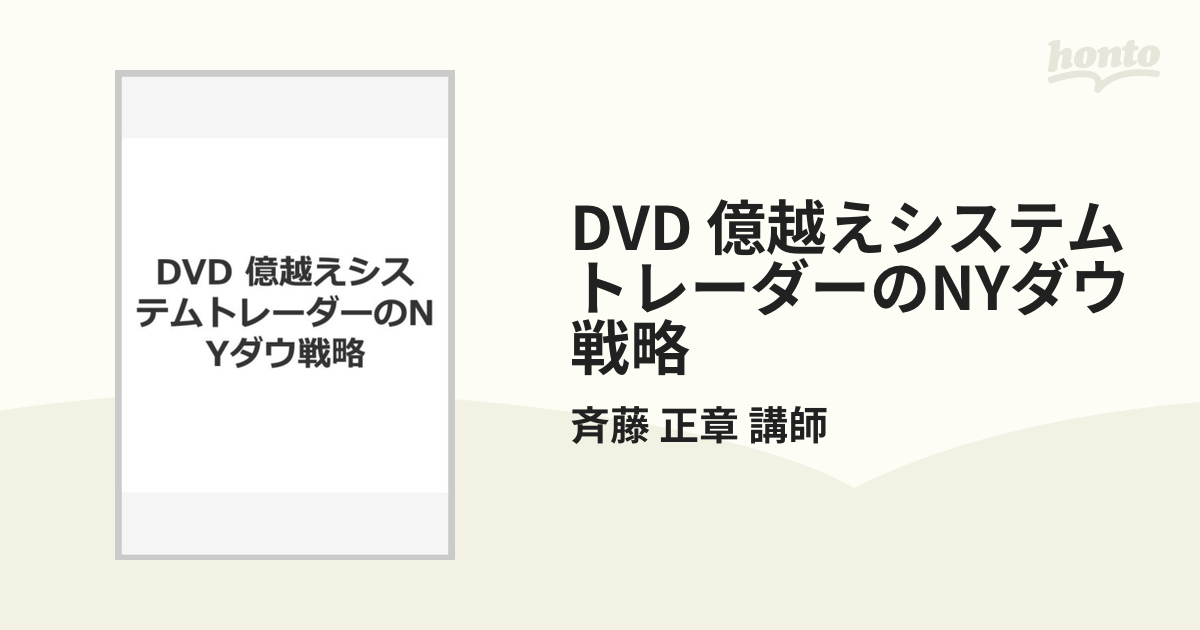 honto

DVD 億越えシステムトレーダーのNYダウ戦略

DVD 億越えシステムトレーダーのNYダウ戦略

斉藤 正章 講師